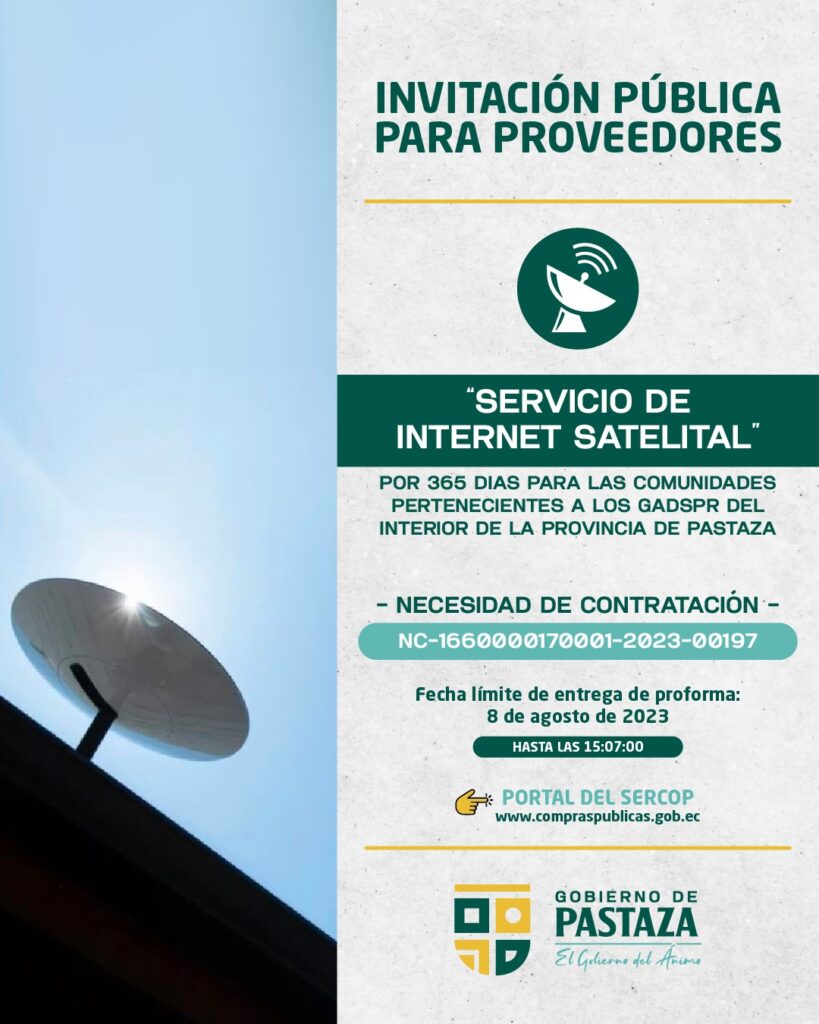 INVITACIÓN PÚBLICA PARA PROVEEDORES

"SERVICIO DE INTERNET SATELITAL"

POR 365 DIAS PARA LAS COMUNIDADES PERTENECIENTES A LOS GADSPR DEL INTERIOR DE LA PROVINCIA DE PASTAZA

- NECESIDAD DE CONTRATACIÓN -

NC-1660000170001-2023-00197

Fecha límite de entrega de proforma:
8 de agosto de 2023

HASTA LAS 15:07:00

PORTAL DEL SERCOP
www.compraspublicas.gob.ec

GOBIERNO DE
PASTAZA
El Gobierno del Ánimo